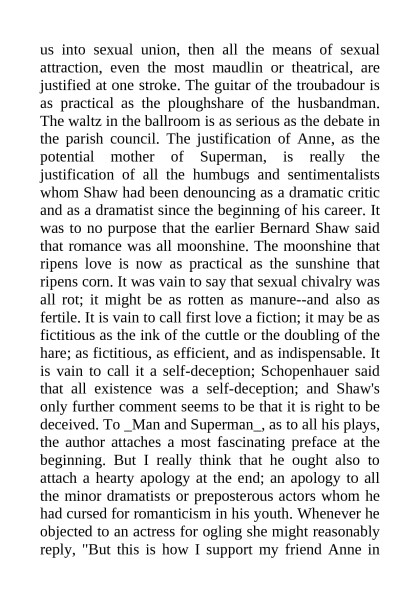 us into sexual union, then all the means of sexual attraction, even the most maudlin or theatrical, are justified at one stroke. The guitar of the troubadour is as practical as the ploughshare of the husbandman. The waltz in the ballroom is as serious as the debate in the parish council. The justification of Anne, as the potential mother of Superman, is really the justification of all the humbugs and sentimentalists whom Shaw had been denouncing as a dramatic critic and as a dramatist since the beginning of his career. It was to no purpose that the earlier Bernard Shaw said that romance was all moonshine. The moonshine that ripens love is now as practical as the sunshine that ripens corn. It was vain to say that sexual chivalry was all rot; it might be as rotten as manure--and also as fertile. It is vain to call first love a fiction; it may be as fictitious as the ink of the cuttle or the doubling of the hare; as fictitious, as efficient, and as indispensable. It is vain to call it a self-deception; Schopenhauer said that all existence was a self-deception; and Shaw's only further comment seems to be that it is right to be deceived. To _Man and Superman_, as to all his plays, the author attaches a most fascinating preface at the beginning. But I really think that he ought also to attach a hearty apology at the end; an apology to all the minor dramatists or preposterous actors whom he had cursed for romanticism in his youth. Whenever he objected to an actress for ogling she might reasonably reply, "But this is how I support my friend Anne in